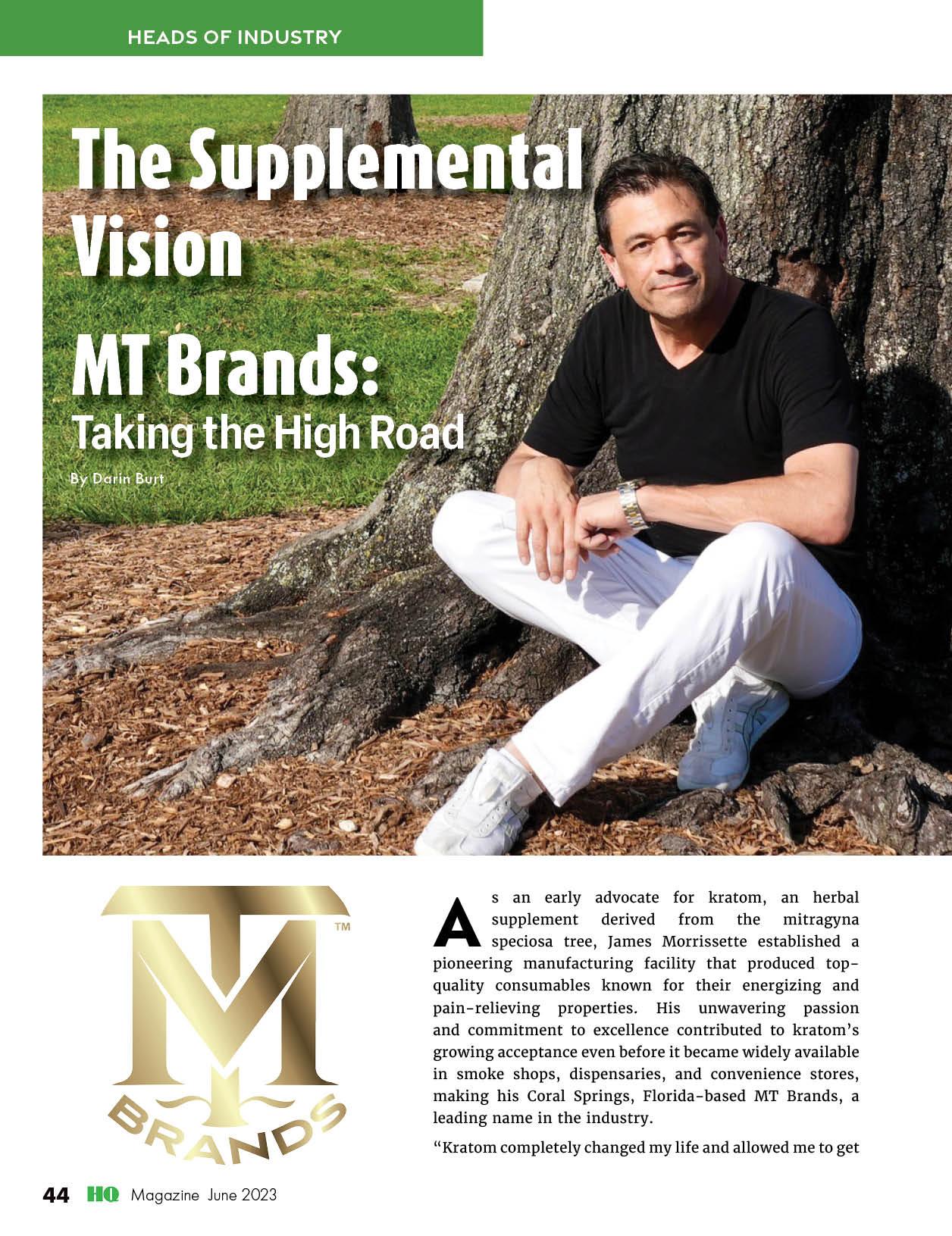 HEADS OF INDUSTRY

The Supplemental Vision

MT Brands:
Taking the High Road

By Darin Burt

™
BRANDS

As an early advocate for kratom, an herbal supplement derived from the mitragyna speciosa tree, James Morrissette established a pioneering manufacturing facility that produced top-quality consumables known for their energizing and pain-relieving properties. His unwavering passion and commitment to excellence contributed to kratom's growing acceptance even before it became widely available in smoke shops, dispensaries, and convenience stores, making his Coral Springs, Florida-based MT Brands, a leading name in the industry.

"Kratom completely changed my life and allowed me to get

44 HQ Magazine June 2023